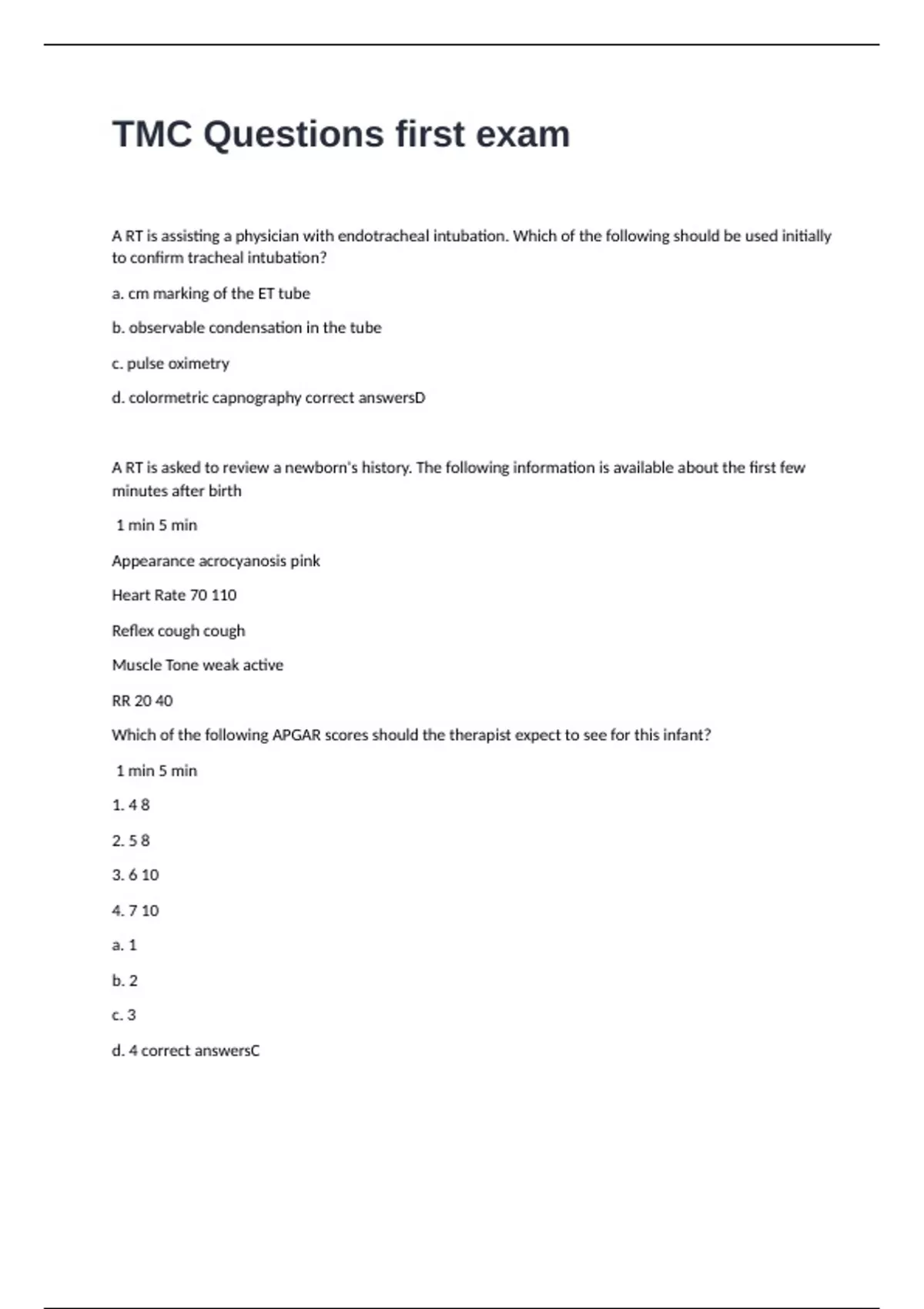 TMC Questions first exam

A RT is assisting a physician with endotracheal intubation. Which of the following should be used initially to confirm tracheal intubation?

a. cm marking of the ET tube

b. observable condensation in the tube

c. pulse oximetry

d. colormetric capnography correct answersD

A RT is asked to review a newborn's history. The following information is available about the first few minutes after birth

1 min 5 min

Appearance acrocyanosis pink

Heart Rate 70 110

Reflex cough cough

Muscle Tone weak active

RR 20 40

Which of the following APGAR scores should the therapist expect to see for this infant?

1 min 5 min

1. 4 8

2. 5 8

3. 6 10

4. 7 10

a. 1

b. 2

c. 3

d. 4 correct answersC